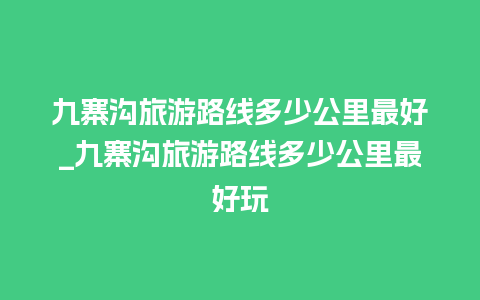 九寨沟旅游路线多少公里最好_九寨沟旅游路线多少公里最好玩